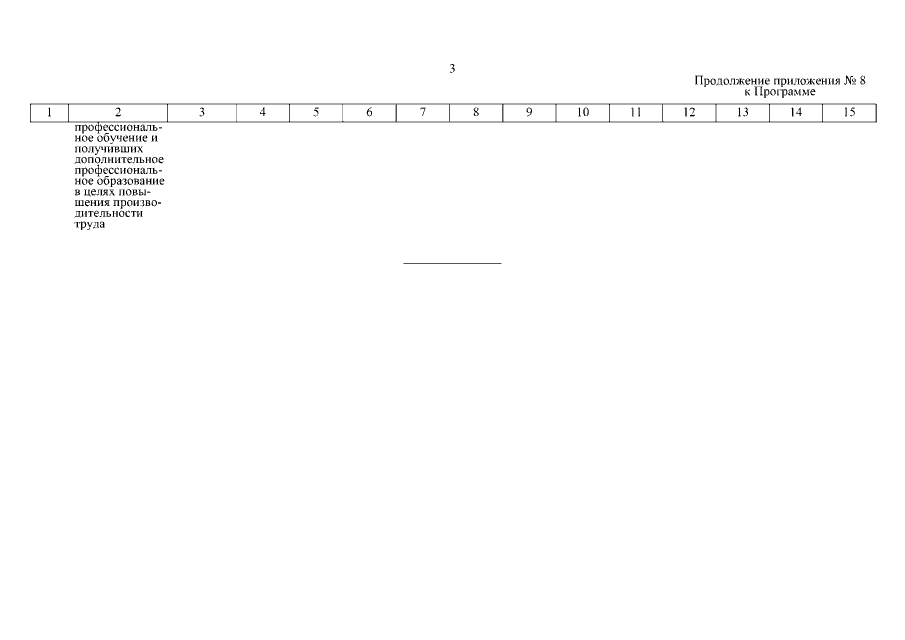 3

Продолжение приложения № 8
к Программе

| 1 | 2 | 3 | 4 | 5 | 6 | 7 | 8 | 9 | 10 | 11 | 12 | 13 | 14 | 15 |
|---|---|---|---|---|---|---|---|---|---|---|---|---|---|---|
| | профессиональное обучение и получивших дополнительное профессиональное образование в целях повышения производительности труда | | | | | | | | | | | | | |